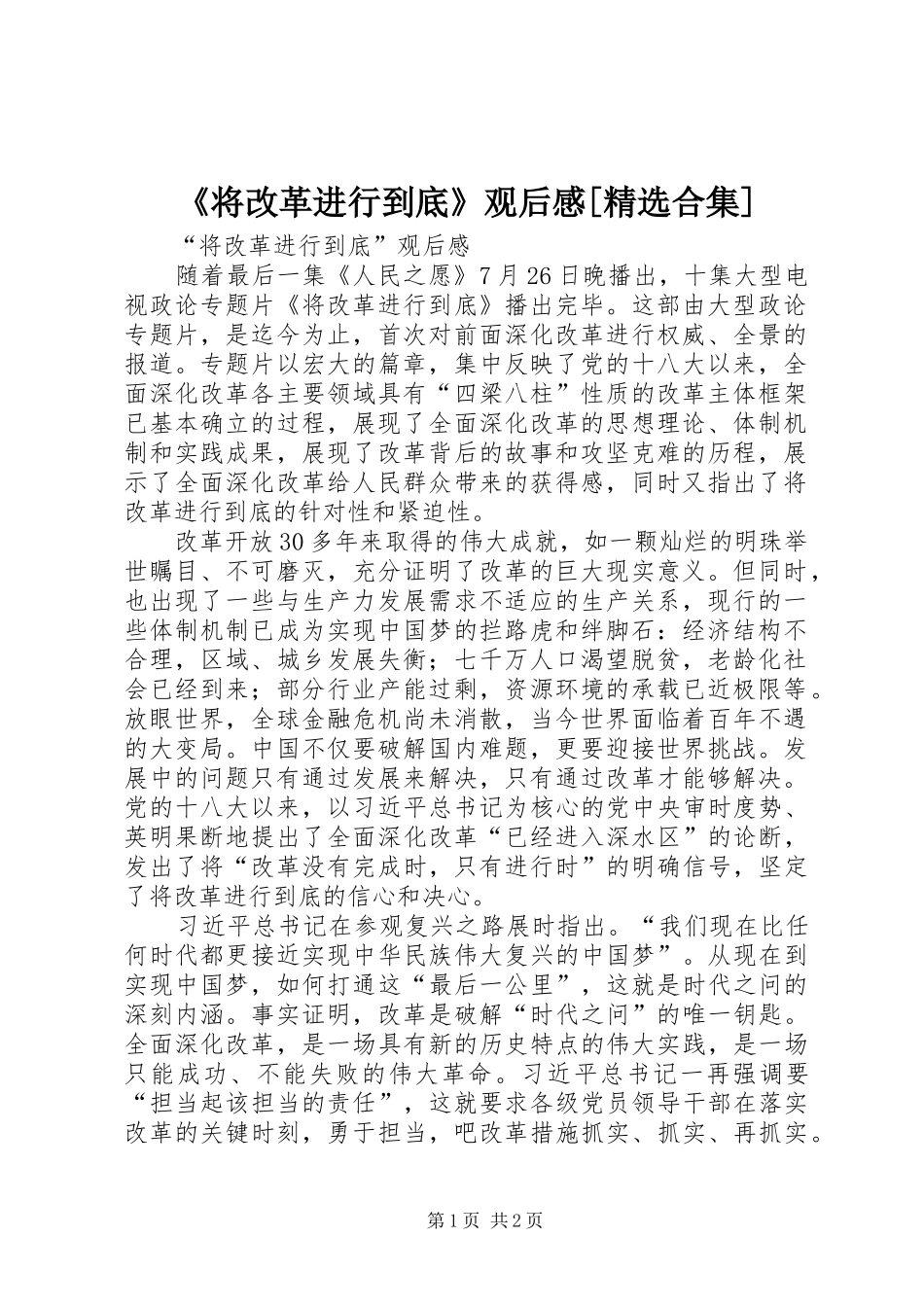 《将改革进行到底》观后感[精选合集]

“将改革进行到底”观后感

随着最后一集《人民之愿》7月26日晚播出，十集大型电视政论专题片《将改革进行到底》播出完毕。这部由大型政论专题片，是迄今为止，首次对前面深化改革进行权威、全景的报道。专题片以宏大的篇章，集中反映了党的十八大以来，全面深化改革各主要领域具有“四梁八柱”性质的改革主体框架已基本确立的过程，展现了全面深化改革的思想理论、体制机制和实践成果，展现了改革背后的故事和攻坚克难的历程，展示了全面深化改革给人民群众带来的获得感，同时又指出了将改革进行到底的针对性和紧迫性。

改革开放30多年来取得的伟大成就，如一颗灿烂的明珠举世瞩目、不可磨灭，充分证明了改革的巨大现实意义。但同时，也出现了一些与生产力发展需求不适应的生产关系，现行的一些体制机制已成为实现中国梦的拦路虎和绊脚石：经济结构不合理，区域、城乡发展失衡；七千万人口渴望脱贫，老龄化社会已经到来；部分行业产能过剩，资源环境的承载已近极限等。放眼世界，全球金融危机尚未消散，当今世界面临着百年不遇的大变局。中国不仅要破解国内难题，更要迎接世界挑战。发展中的问题只有通过发展来解决，只有通过改革才能够解决。党的十八大以来，以习近平总书记为核心的党中央审时度势、英明果断地提出了全面深化改革“已经进入深水区”的论断，发出了将“改革没有完成时，只有进行时”的明确信号，坚定了将改革进行到底的信心和决心。

习近平总书记在参观复兴之路展时指出。“我们现在比任何时代都更接近实现中华民族伟大复兴的中国梦”。从现在到实现中国梦，如何打通这“最后一公里”，这就是时代之问的深刻内涵。事实证明，改革是破解“时代之问”的唯一钥匙。全面深化改革，是一场具有新的历史特点的伟大实践，是一场只能成功、不能失败的伟大革命。习近平总书记一再强调要“担当起该担当的责任”，这就要求各级党员领导干部在落实改革的关键时刻，勇于担当，吧改革措施抓实、抓实、再抓实。

第1页 共2页